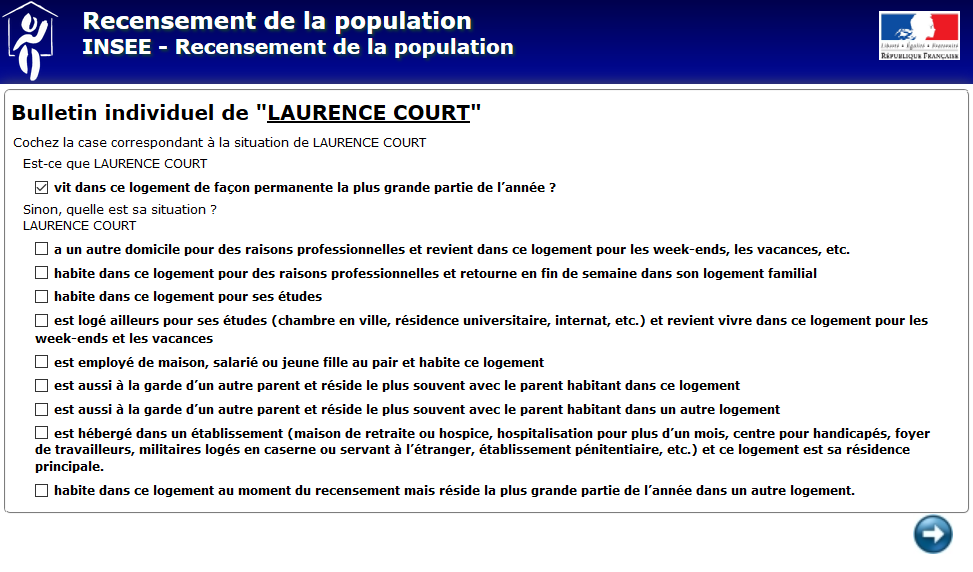 Recensement de la population
INSEE - Recensement de la population

Liberté • Égalité • Fraternité
RÉPUBLIQUE FRANÇAISE

Bulletin individuel de "LAURENCE COURT"

Cochez la case correspondant à la situation de LAURENCE COURT

Est-ce que LAURENCE COURT

☑ vit dans ce logement de façon permanente la plus grande partie de l'année ?

Sinon, quelle est sa situation ?
LAURENCE COURT

☐ a un autre domicile pour des raisons professionnelles et revient dans ce logement pour les week-ends, les vacances, etc.

☐ habite dans ce logement pour des raisons professionnelles et retourne en fin de semaine dans son logement familial

☐ habite dans ce logement pour ses études

☐ est logé ailleurs pour ses études (chambre en ville, résidence universitaire, internat, etc.) et revient vivre dans ce logement pour les week-ends et les vacances

☐ est employé de maison, salarié ou jeune fille au pair et habite ce logement

☐ est aussi à la garde d'un autre parent et réside le plus souvent avec le parent habitant dans ce logement

☐ est aussi à la garde d'un autre parent et réside le plus souvent avec le parent habitant dans un autre logement

☐ est hébergé dans un établissement (maison de retraite ou hospice, hospitalisation pour plus d'un mois, centre pour handicapés, foyer de travailleurs, militaires logés en caserne ou servant à l'étranger, établissement pénitentiaire, etc.) et ce logement est sa résidence principale.

☐ habite dans ce logement au moment du recensement mais réside la plus grande partie de l'année dans un autre logement.